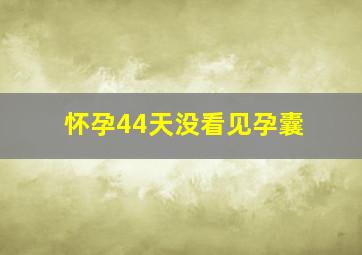 怀孕44天没看见孕囊